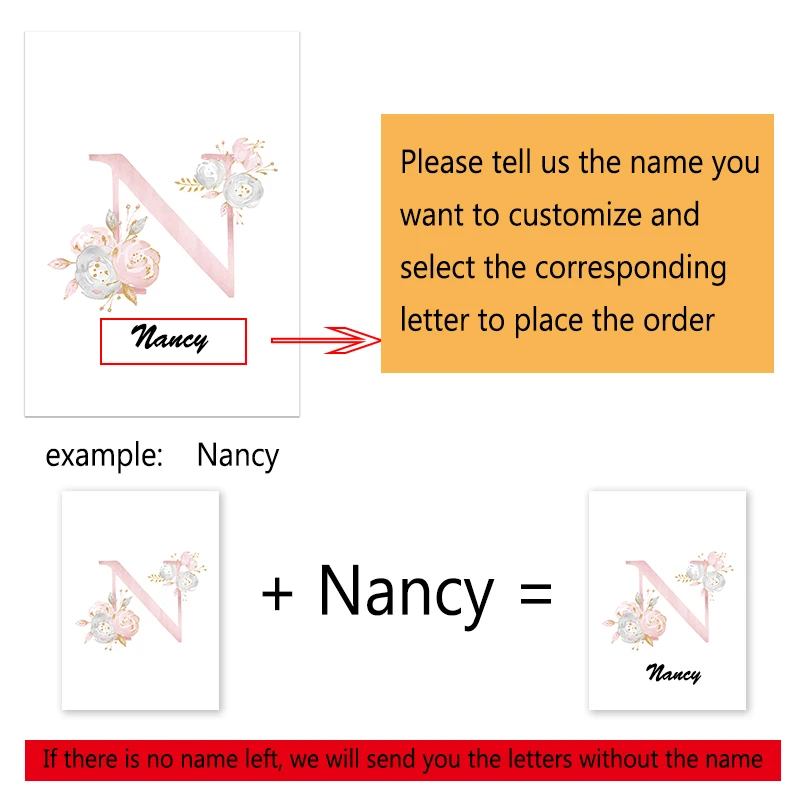 N

Nancy

Please tell us the name you want to customize and select the corresponding letter to place the order

example: Nancy

N

+ Nancy =

N

Nancy

If there is no name left, we will send you the letters without the name